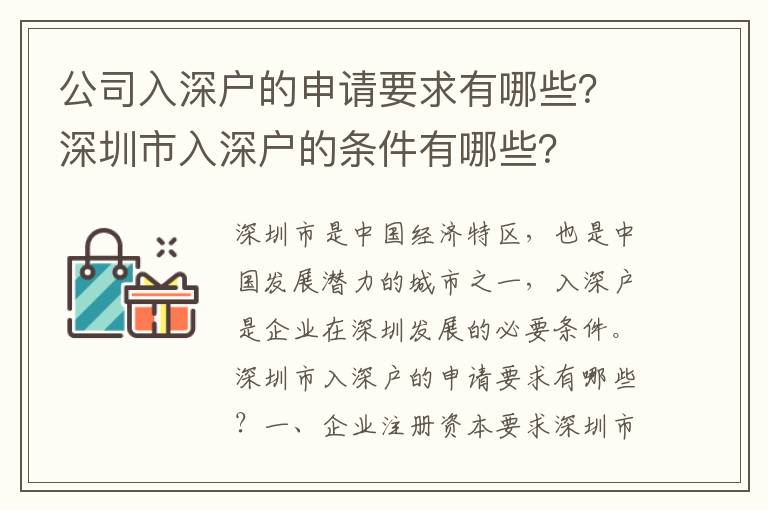 公司入深户的申请要求有哪些？深圳市入深户的条件有哪些？

深圳市是中国经济特区，也是中国发展潜力的城市之一，入深户是企业在深圳发展的必要条件。深圳市入深户的申请要求有哪些？一、企业注册资本要求深圳市